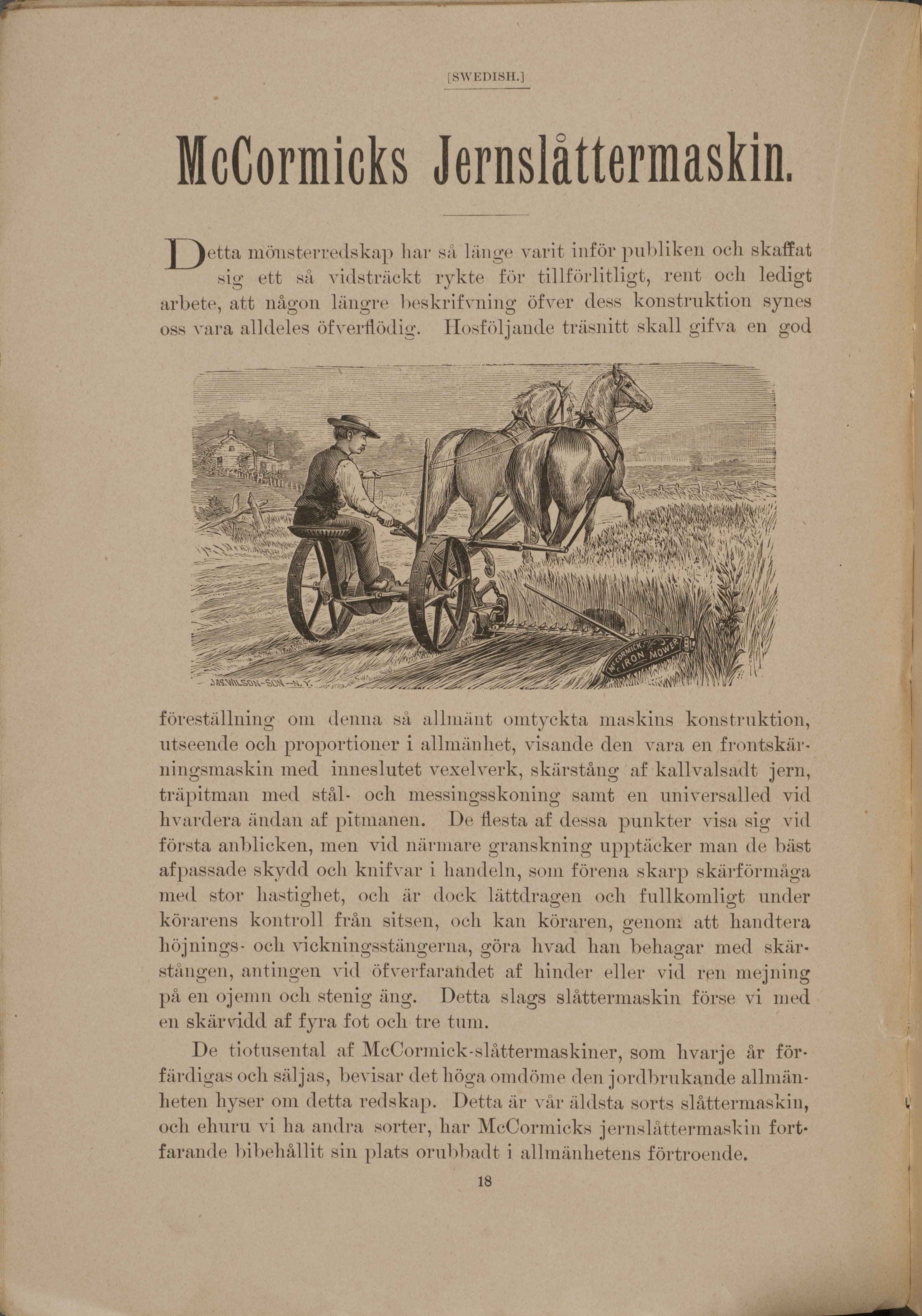 [SWEDISH.]

McCormicks Jernslåttermaskin.

Detta mönsterredskap har så länge varit inför publiken och skaffat sig ett så vidsträckt rykte för tillförlitligt, rent och ledigt arbete, att någon längre beskrifvning öfver dess konstruktion synes oss vara alldeles öfverflödig. Hosföljande träsnitt skall gifva en god

JAS. WILSON-SON-N.Y.

McCORMICK IRON MOWER

föreställning om denna så allmänt omtyckta maskins konstruktion, utseende och proportioner i allmänhet, visande den vara en frontskärningsmaskin med inneslutet vexelverk, skärstång af kallvalsadt jern, träpitman med stål- och messingsskoning samt en universalled vid hvardera ändan af pitmanen. De flesta af dessa punkter visa sig vid första anblicken, men vid närmare granskning upptäcker man de bäst afpassade skydd och knifvar i handeln, som förena skarp skärförmåga med stor hastighet, och är dock lättdragen och fullkomligt under körarens kontroll från sitsen, och kan köraren, genom att handtera höjnings- och vickningsstängerna, göra hvad han behagar med skärstången, antingen vid öfverfarandet af hinder eller vid ren mejning på en ojemn och stenig äng. Detta slags slåttermaskin förse vi med en skärvidd af fyra fot och tre tum.

De tiotusental af McCormick-slåttermaskiner, som hvarje år förfärdigas och säljas, bevisar det höga omdöme den jordbrukande allmänheten hyser om detta redskap. Detta är vår äldsta sorts slåttermaskin, och ehuru vi ha andra sorter, har McCormicks jernslåttermaskin fortfarande bibehållit sin plats orubbadt i allmänhetens förtroende.

18